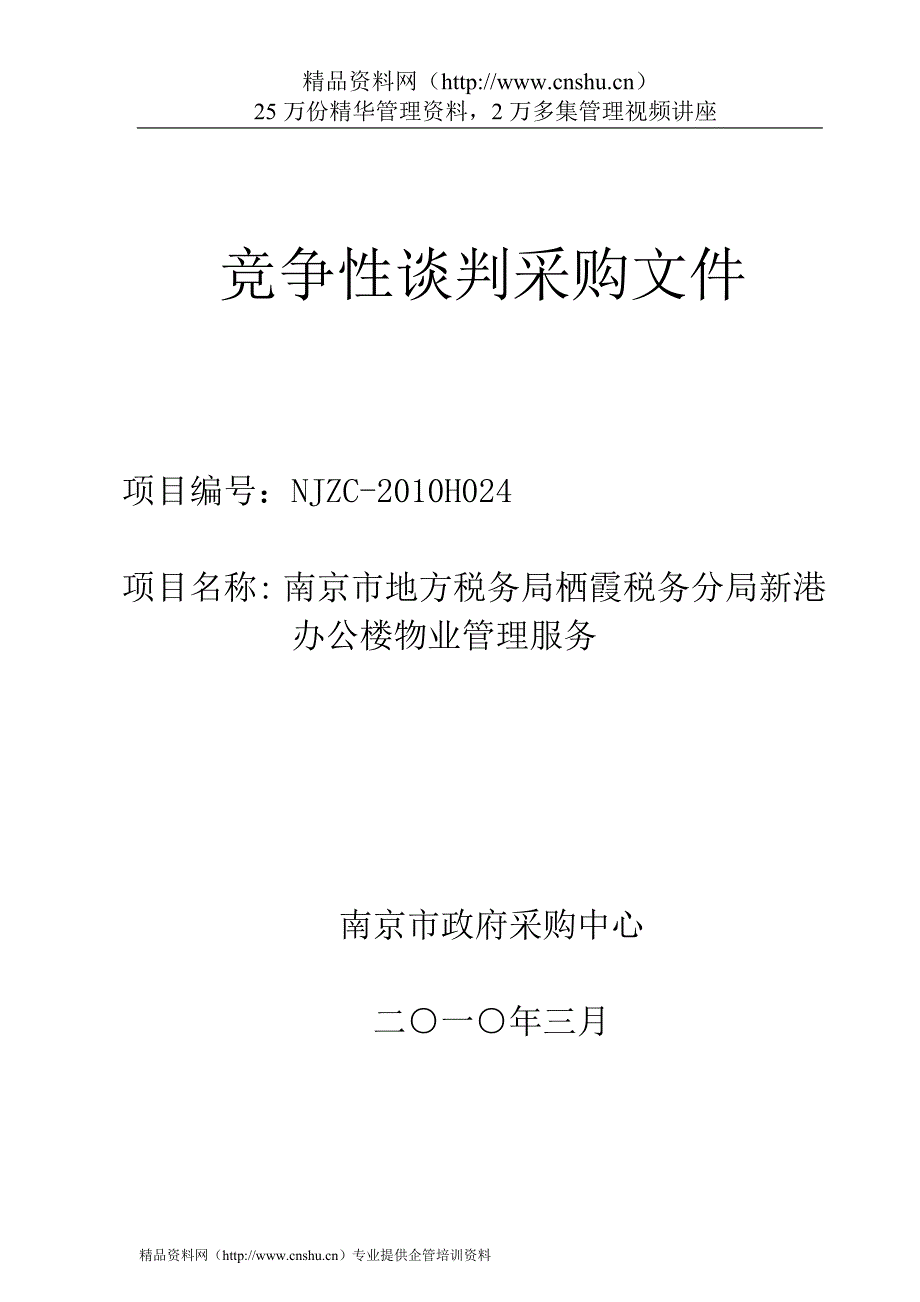 精品资料网（http://www.cnshu.cn）
25 万份精华管理资料，2 万多集管理视频讲座

竞争性谈判采购文件

项目编号：NJZC-2010H024

项目名称：南京市地方税务局栖霞税务分局新港办公楼物业管理服务

南京市政府采购中心

二〇一〇年三月

精品资料网（http://www.cnshu.cn）专业提供企管培训资料